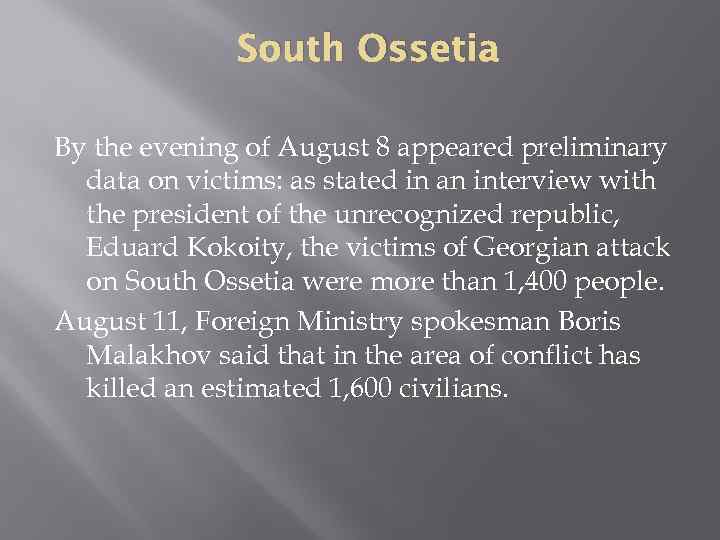 South Ossetia

By the evening of August 8 appeared preliminary data on victims: as stated in an interview with the president of the unrecognized republic, Eduard Kokoity, the victims of Georgian attack on South Ossetia were more than 1,400 people.

August 11, Foreign Ministry spokesman Boris Malakhov said that in the area of conflict has killed an estimated 1,600 civilians.